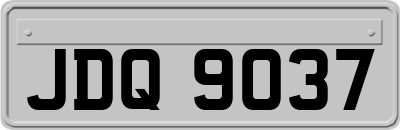 JDQ 9037